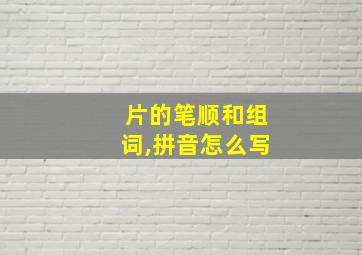 片的笔顺和组词,拼音怎么写